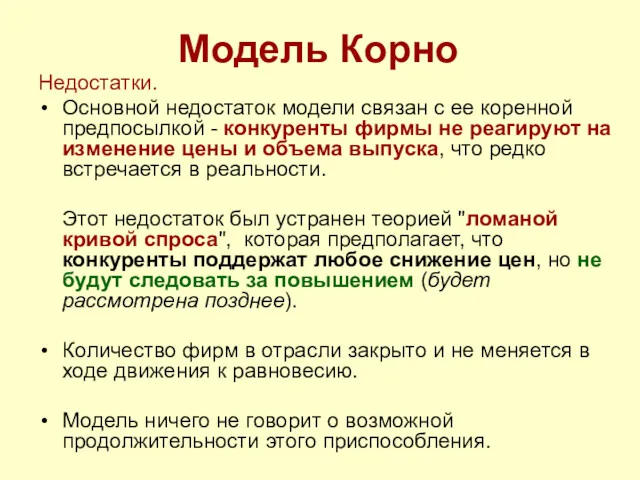 Модель Корно

Недостатки.

• Основной недостаток модели связан с ее коренной предпосылкой - конкуренты фирмы не реагируют на изменение цены и объема выпуска, что редко встречается в реальности.

Этот недостаток был устранен теорией "ломаной кривой спроса", которая предполагает, что конкуренты поддержат любое снижение цен, но не будут следовать за повышением (будет рассмотрена позднее).

• Количество фирм в отрасли закрыто и не меняется в ходе движения к равновесию.

• Модель ничего не говорит о возможной продолжительности этого приспособления.